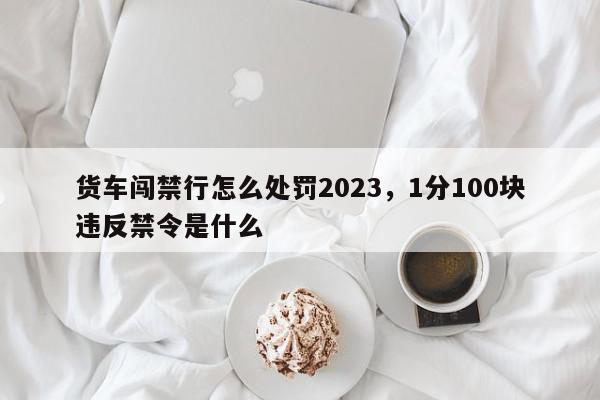 货车闯禁行怎么处罚2023，1分100块违反禁令是什么